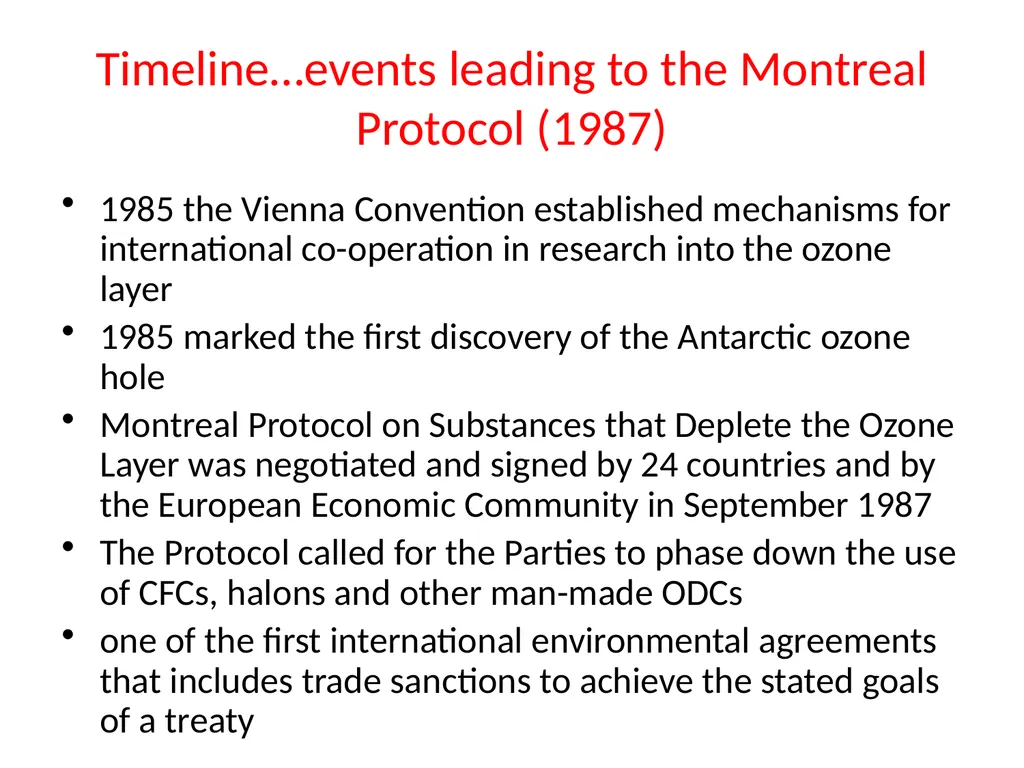 Timeline…events leading to the Montreal Protocol (1987)

• 1985 the Vienna Convention established mechanisms for international co-operation in research into the ozone layer
• 1985 marked the first discovery of the Antarctic ozone hole
• Montreal Protocol on Substances that Deplete the Ozone Layer was negotiated and signed by 24 countries and by the European Economic Community in September 1987
• The Protocol called for the Parties to phase down the use of CFCs, halons and other man-made ODCs
• one of the first international environmental agreements that includes trade sanctions to achieve the stated goals of a treaty